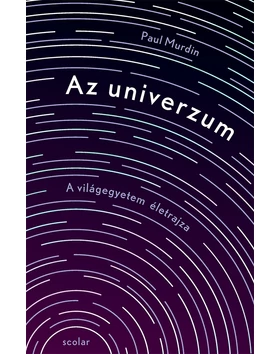 Paul Murdin

Az univerzum

A világegyetem életrajza

scolar